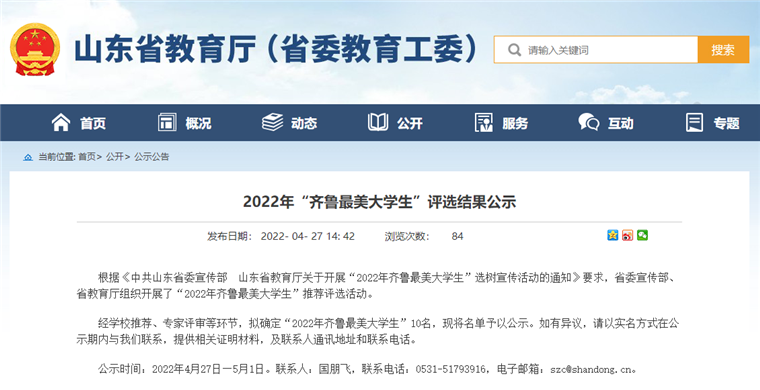 山东省教育厅（省委教育工委）

请输入关键词

搜索

首页 概况 动态 公开 服务 互动 专题

当前位置: 首页> 公开> 公示公告

2022年“齐鲁最美大学生”评选结果公示

发布日期: 2022- 04- 27 14: 42 浏览次数: 84

根据《中共山东省委宣传部 山东省教育厅关于开展“2022年齐鲁最美大学生”选树宣传活动的通知》要求，省委宣传部、省教育厅组织开展了“2022年齐鲁最美大学生”推荐评选活动。

经学校推荐、专家评审等环节，拟确定“2022年齐鲁最美大学生”10名，现将名单予以公示。如有异议，请以实名方式在公示期内与我们联系，提供相关证明材料，及联系人通讯地址和联系电话。

公示时间：2022年4月27日—5月1日。联系人：国朋飞，联系电话：0531-51793916，电子邮箱：szc@shandong.cn。